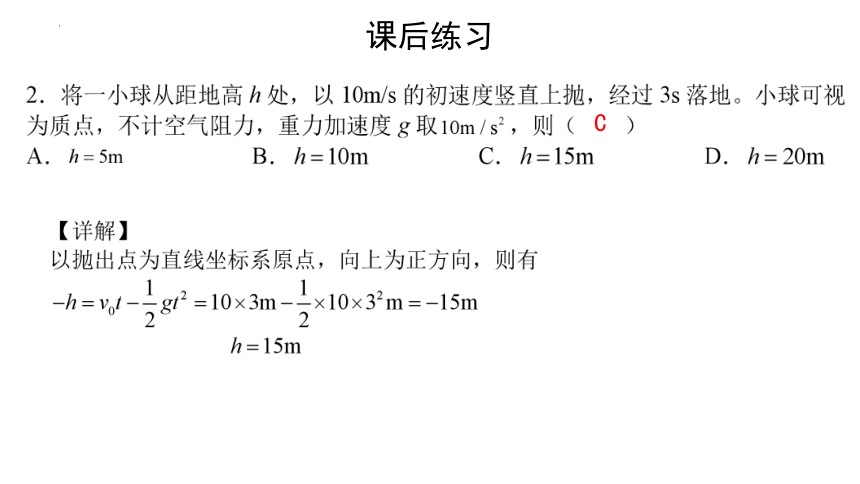 课后练习

2．将一小球从距地高 $h$ 处，以 10m/s 的初速度竖直上抛，经过 3s 落地。小球可视为质点，不计空气阻力，重力加速度 $g$ 取 $10\text{m}/\text{s}^2$，则（ C ）

A．$h=5\text{m}$　　B．$h=10\text{m}$　　C．$h=15\text{m}$　　D．$h=20\text{m}$

【详解】
以抛出点为直线坐标系原点，向上为正方向，则有
$-h=v_0t-\frac{1}{2}gt^2=10\times3\text{m}-\frac{1}{2}\times10\times3^2\text{m}=-15\text{m}$
$h=15\text{m}$